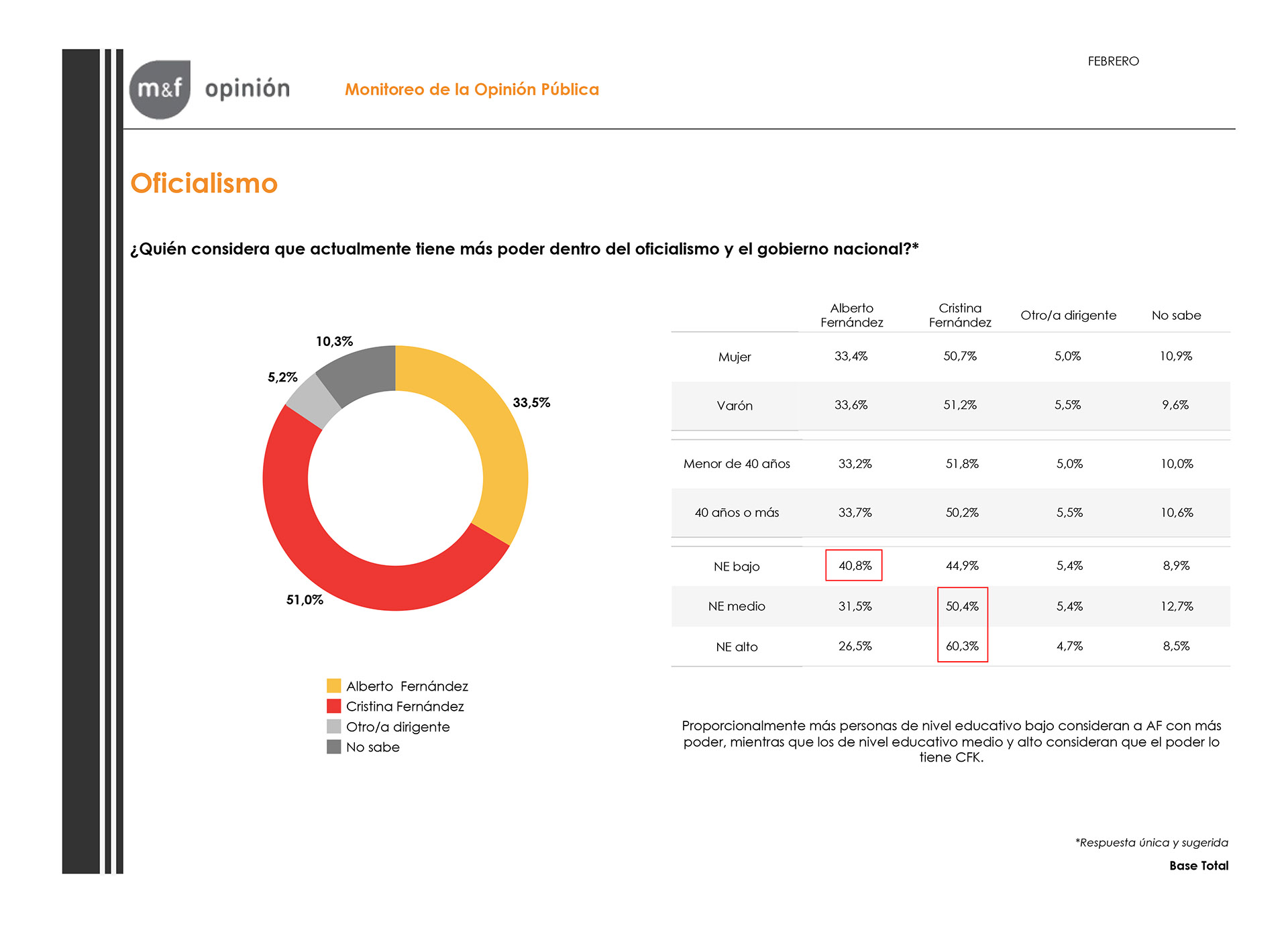 m&f opinión

Monitoreo de la Opinión Pública

FEBRERO

Oficialismo

¿Quién considera que actualmente tiene más poder dentro del oficialismo y el gobierno nacional?*

10,3%
5,2%
33,5%
51,0%

Alberto Fernández
Cristina Fernández
Otro/a dirigente
No sabe

| | Alberto Fernández | Cristina Fernández | Otro/a dirigente | No sabe |
|---|---|---|---|---|
| Mujer | 33,4% | 50,7% | 5,0% | 10,9% |
| Varón | 33,6% | 51,2% | 5,5% | 9,6% |
| Menor de 40 años | 33,2% | 51,8% | 5,0% | 10,0% |
| 40 años o más | 33,7% | 50,2% | 5,5% | 10,6% |
| NE bajo | 40,8% | 44,9% | 5,4% | 8,9% |
| NE medio | 31,5% | 50,4% | 5,4% | 12,7% |
| NE alto | 26,5% | 60,3% | 4,7% | 8,5% |

Proporcionalmente más personas de nivel educativo bajo consideran a AF con más poder, mientras que los de nivel educativo medio y alto consideran que el poder lo tiene CFK.

*Respuesta única y sugerida

Base Total